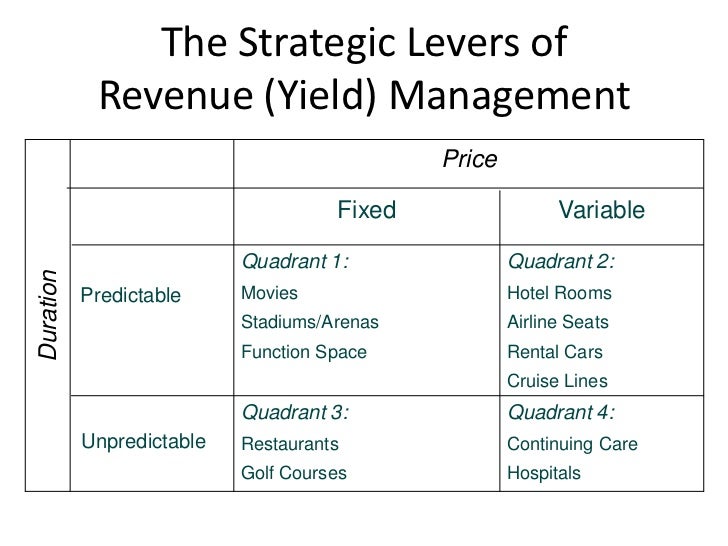 The Strategic Levers of Revenue (Yield) Management

| Duration | | Price | |
|---|---|---|---|
| | | Fixed | Variable |
| | Predictable | Quadrant 1: Movies Stadiums/Arenas Function Space | Quadrant 2: Hotel Rooms Airline Seats Rental Cars Cruise Lines |
| | Unpredictable | Quadrant 3: Restaurants Golf Courses | Quadrant 4: Continuing Care Hospitals |